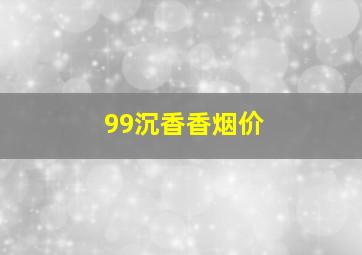 99沉香香烟价